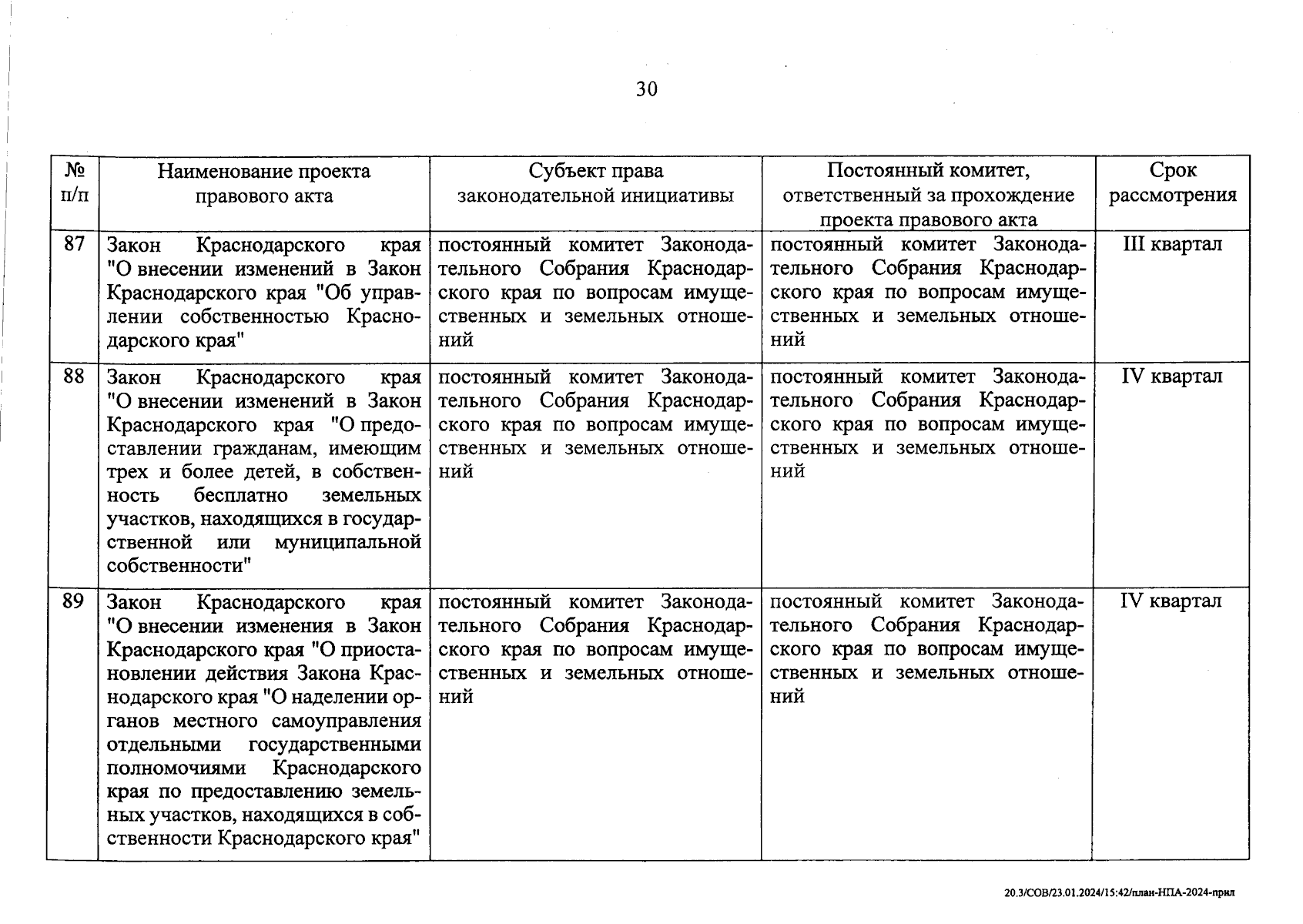 30

| № п/п | Наименование проекта правового акта | Субъект права законодательной инициативы | Постоянный комитет, ответственный за прохождение проекта правового акта | Срок рассмотрения |
|---|---|---|---|---|
| 87 | Закон Краснодарского края "О внесении изменений в Закон Краснодарского края "Об управлении собственностью Краснодарского края" | постоянный комитет Законодательного Собрания Краснодарского края по вопросам имущественных и земельных отношений | постоянный комитет Законодательного Собрания Краснодарского края по вопросам имущественных и земельных отношений | III квартал |
| 88 | Закон Краснодарского края "О внесении изменений в Закон Краснодарского края "О предоставлении гражданам, имеющим трех и более детей, в собственность бесплатно земельных участков, находящихся в государственной или муниципальной собственности" | постоянный комитет Законодательного Собрания Краснодарского края по вопросам имущественных и земельных отношений | постоянный комитет Законодательного Собрания Краснодарского края по вопросам имущественных и земельных отношений | IV квартал |
| 89 | Закон Краснодарского края "О внесении изменения в Закон Краснодарского края "О приостановлении действия Закона Краснодарского края "О наделении органов местного самоуправления отдельными государственными полномочиями Краснодарского края по предоставлению земельных участков, находящихся в собственности Краснодарского края" | постоянный комитет Законодательного Собрания Краснодарского края по вопросам имущественных и земельных отношений | постоянный комитет Законодательного Собрания Краснодарского края по вопросам имущественных и земельных отношений | IV квартал |

20.3/СОВ/23.01.2024/15:42/план-НПА-2024-прил